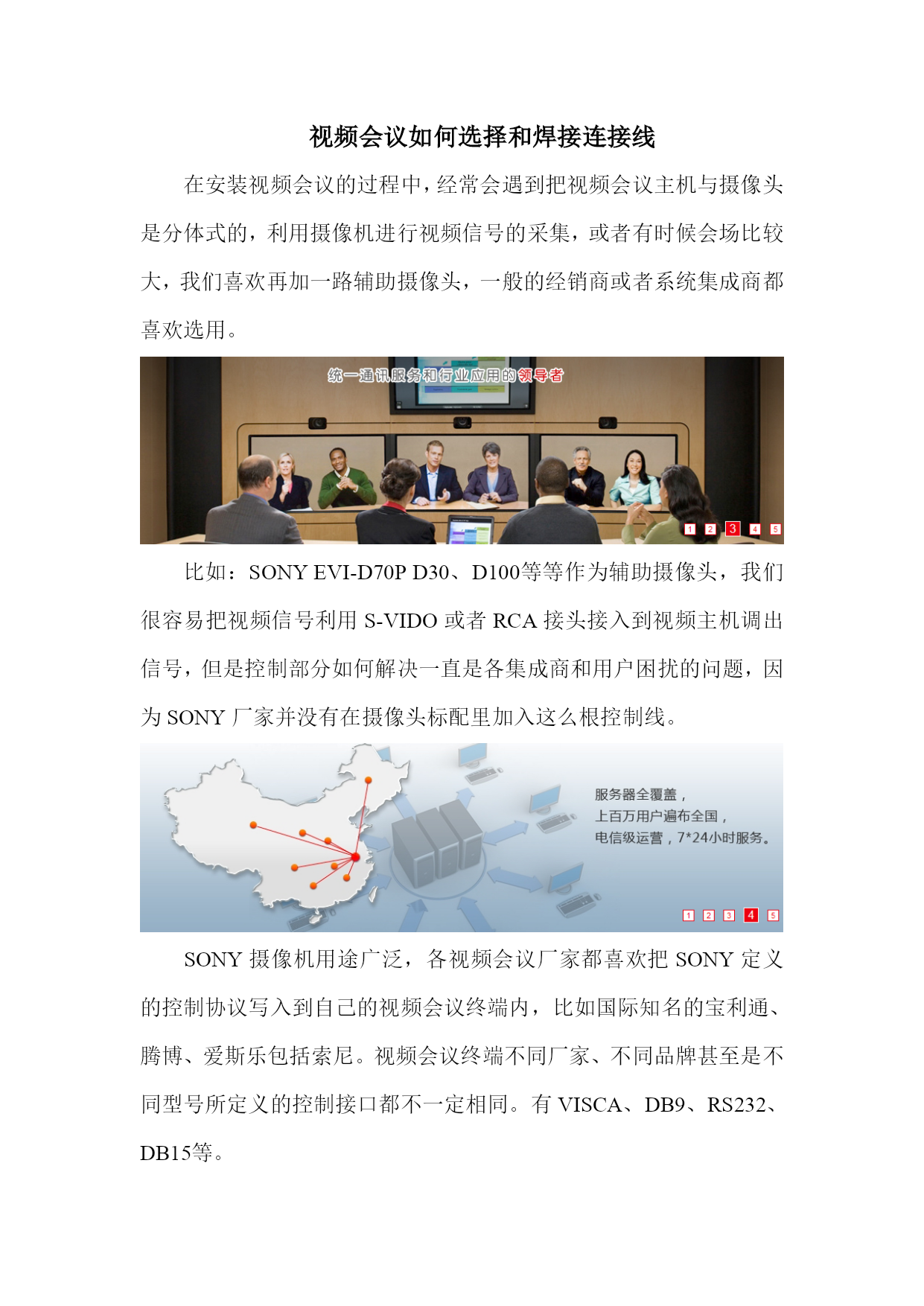 视频会议如何选择和焊接连接线

在安装视频会议的过程中，经常会遇到把视频会议主机与摄像头是分体式的，利用摄像机进行视频信号的采集，或者有时候会场比较大，我们喜欢再加一路辅助摄像头，一般的经销商或者系统集成商都喜欢选用。

统一通讯服务和行业应用的领导者

1 2 3 4 5

比如：SONY EVI-D70P D30、D100等等作为辅助摄像头，我们很容易把视频信号利用 S-VIDO 或者 RCA 接头接入到视频主机调出信号，但是控制部分如何解决一直是各集成商和用户困扰的问题，因为 SONY 厂家并没有在摄像头标配里加入这么根控制线。

服务器全覆盖，
上百万用户遍布全国，
电信级运营，7*24小时服务。

1 2 3 4 5

SONY 摄像机用途广泛，各视频会议厂家都喜欢把 SONY 定义的控制协议写入到自己的视频会议终端内，比如国际知名的宝利通、腾博、爱斯乐包括索尼。视频会议终端不同厂家、不同品牌甚至是不同型号所定义的控制接口都不一定相同。有 VISCA、DB9、RS232、DB15等。